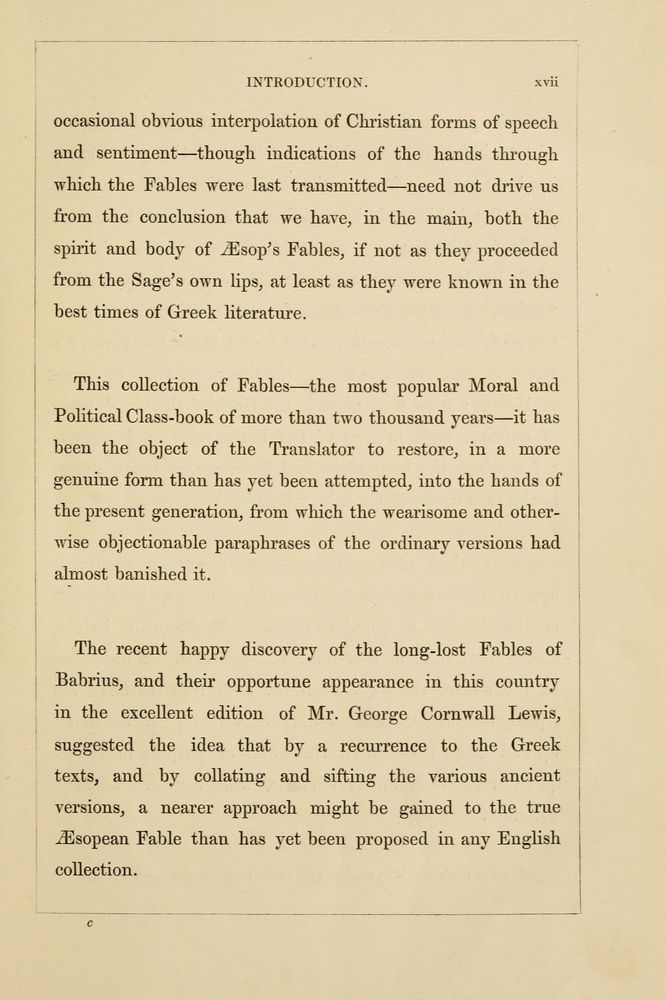 INTRODUCTION. xvii

occasional obvious interpolation of Christian forms of speech and sentiment—though indications of the hands through which the Fables were last transmitted—need not drive us from the conclusion that we have, in the main, both the spirit and body of Æsop's Fables, if not as they proceeded from the Sage's own lips, at least as they were known in the best times of Greek literature.

This collection of Fables—the most popular Moral and Political Class-book of more than two thousand years—it has been the object of the Translator to restore, in a more genuine form than has yet been attempted, into the hands of the present generation, from which the wearisome and otherwise objectionable paraphrases of the ordinary versions had almost banished it.

The recent happy discovery of the long-lost Fables of Babrius, and their opportune appearance in this country in the excellent edition of Mr. George Cornwall Lewis, suggested the idea that by a recurrence to the Greek texts, and by collating and sifting the various ancient versions, a nearer approach might be gained to the true Æsopean Fable than has yet been proposed in any English collection.

c